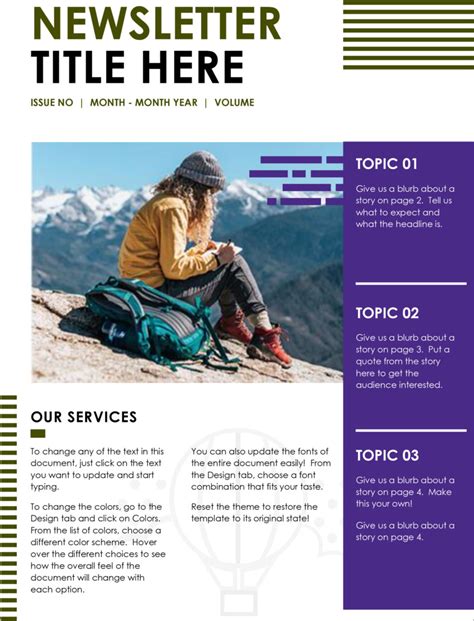 NEWSLETTER
TITLE HERE

ISSUE NO | MONTH - MONTH YEAR | VOLUME

OUR SERVICES

To change any of the text in this document, just click on the text you want to update and start typing.

To change the colors, go to the Design tab and click on Colors. From the list of colors, choose a different color scheme. Hover over the different choices to see how the overall feel of the document will change with each option.

You can also update the fonts of the entire document easily! From the Design tab, choose a font combination that fits your taste.

Reset the theme to restore the template to its original state!

TOPIC 01

Give us a blurb about a story on page 2. Tell us what to expect and what the headline is.

TOPIC 02

Give us a blurb about a story on page 3. Put a quote from the story here to get the audience interested.

TOPIC 03

Give us a blurb about a story on page 4. Make this your own!

Give us a blurb about a story on page 4.